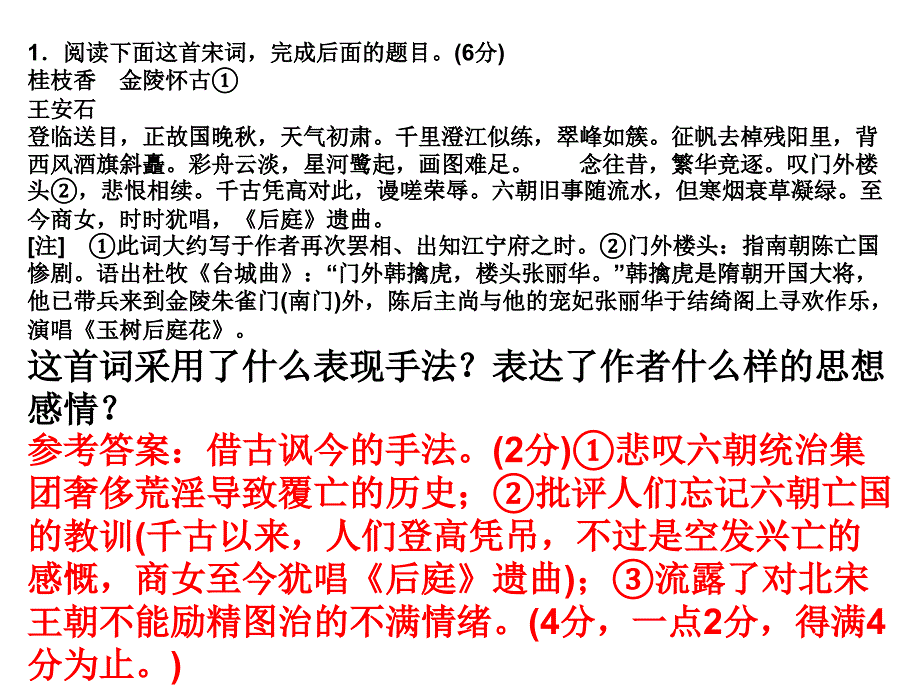 1．阅读下面这首宋词，完成后面的题目。(6分)
桂枝香　金陵怀古①
王安石
登临送目，正故国晚秋，天气初肃。千里澄江似练，翠峰如簇。征帆去棹残阳里，背西风酒旗斜矗。彩舟云淡，星河鹭起，画图难足。　　念往昔，繁华竞逐。叹门外楼头②，悲恨相续。千古凭高对此，谩嗟荣辱。六朝旧事随流水，但寒烟衰草凝绿。至今商女，时时犹唱，《后庭》遗曲。
[注]　①此词大约写于作者再次罢相、出知江宁府之时。②门外楼头：指南朝陈亡国惨剧。语出杜牧《台城曲》：“门外韩擒虎，楼头张丽华。”韩擒虎是隋朝开国大将，他已带兵来到金陵朱雀门(南门)外，陈后主尚与他的宠妃张丽华于结绮阁上寻欢作乐，演唱《玉树后庭花》。
这首词采用了什么表现手法？表达了作者什么样的思想感情？
参考答案：借古讽今的手法。(2分)①悲叹六朝统治集团奢侈荒淫导致覆亡的历史；②批评人们忘记六朝亡国的教训(千古以来，人们登高凭吊，不过是空发兴亡的感慨，商女至今犹唱《后庭》遗曲)；③流露了对北宋王朝不能励精图治的不满情绪。(4分，一点2分，得满4分为止。)